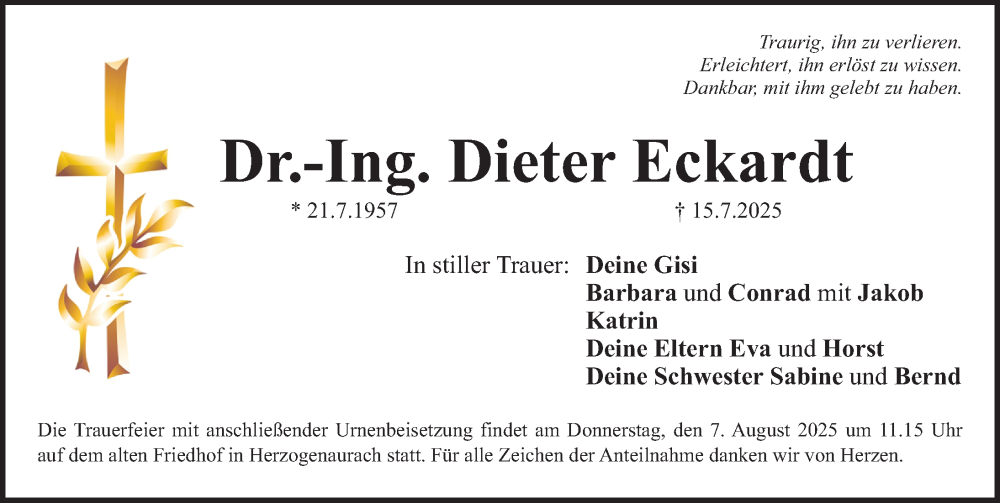 Traurig, ihn zu verlieren.
Erleichtert, ihn erlöst zu wissen.
Dankbar, mit ihm gelebt zu haben.

Dr.-Ing. Dieter Eckardt

* 21.7.1957 † 15.7.2025

In stiller Trauer: Deine Gisi
Barbara und Conrad mit Jakob
Katrin
Deine Eltern Eva und Horst
Deine Schwester Sabine und Bernd

Die Trauerfeier mit anschließender Urnenbeisetzung findet am Donnerstag, den 7. August 2025 um 11.15 Uhr auf dem alten Friedhof in Herzogenaurach statt. Für alle Zeichen der Anteilnahme danken wir von Herzen.